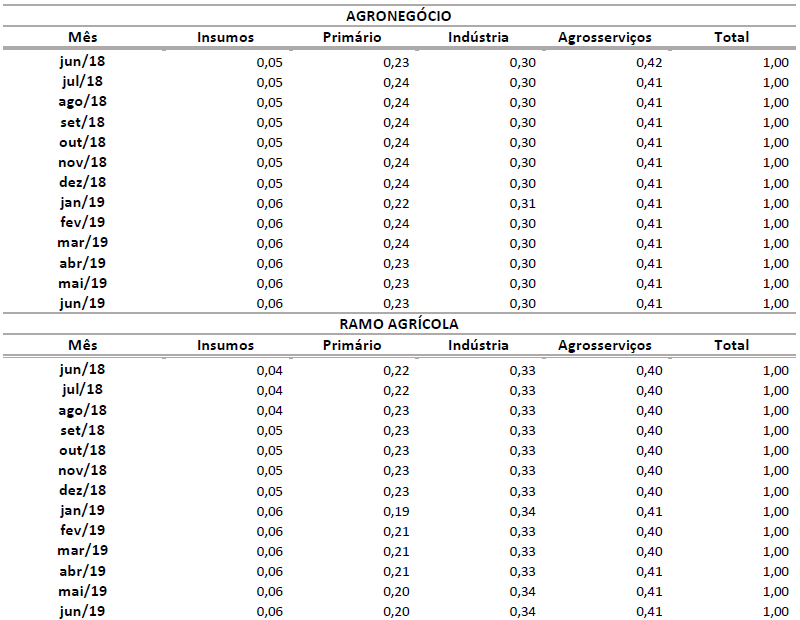 AGRONEGÓCIO

| Mês | Insumos | Primário | Indústria | Agrosserviços | Total |
|---|---|---|---|---|---|
| jun/18 | 0,05 | 0,23 | 0,30 | 0,42 | 1,00 |
| jul/18 | 0,05 | 0,24 | 0,30 | 0,41 | 1,00 |
| ago/18 | 0,05 | 0,24 | 0,30 | 0,41 | 1,00 |
| set/18 | 0,05 | 0,24 | 0,30 | 0,41 | 1,00 |
| out/18 | 0,05 | 0,24 | 0,30 | 0,41 | 1,00 |
| nov/18 | 0,05 | 0,24 | 0,30 | 0,41 | 1,00 |
| dez/18 | 0,05 | 0,24 | 0,30 | 0,41 | 1,00 |
| jan/19 | 0,06 | 0,22 | 0,31 | 0,41 | 1,00 |
| fev/19 | 0,06 | 0,24 | 0,30 | 0,41 | 1,00 |
| mar/19 | 0,06 | 0,24 | 0,30 | 0,41 | 1,00 |
| abr/19 | 0,06 | 0,23 | 0,30 | 0,41 | 1,00 |
| mai/19 | 0,06 | 0,23 | 0,30 | 0,41 | 1,00 |
| jun/19 | 0,06 | 0,23 | 0,30 | 0,41 | 1,00 |

RAMO AGRÍCOLA

| Mês | Insumos | Primário | Indústria | Agrosserviços | Total |
|---|---|---|---|---|---|
| jun/18 | 0,04 | 0,22 | 0,33 | 0,40 | 1,00 |
| jul/18 | 0,04 | 0,22 | 0,33 | 0,40 | 1,00 |
| ago/18 | 0,04 | 0,23 | 0,33 | 0,40 | 1,00 |
| set/18 | 0,05 | 0,23 | 0,33 | 0,40 | 1,00 |
| out/18 | 0,05 | 0,23 | 0,33 | 0,40 | 1,00 |
| nov/18 | 0,05 | 0,23 | 0,33 | 0,40 | 1,00 |
| dez/18 | 0,05 | 0,23 | 0,33 | 0,40 | 1,00 |
| jan/19 | 0,06 | 0,19 | 0,34 | 0,41 | 1,00 |
| fev/19 | 0,06 | 0,21 | 0,33 | 0,40 | 1,00 |
| mar/19 | 0,06 | 0,21 | 0,33 | 0,40 | 1,00 |
| abr/19 | 0,06 | 0,21 | 0,33 | 0,41 | 1,00 |
| mai/19 | 0,06 | 0,20 | 0,34 | 0,41 | 1,00 |
| jun/19 | 0,06 | 0,20 | 0,34 | 0,41 | 1,00 |